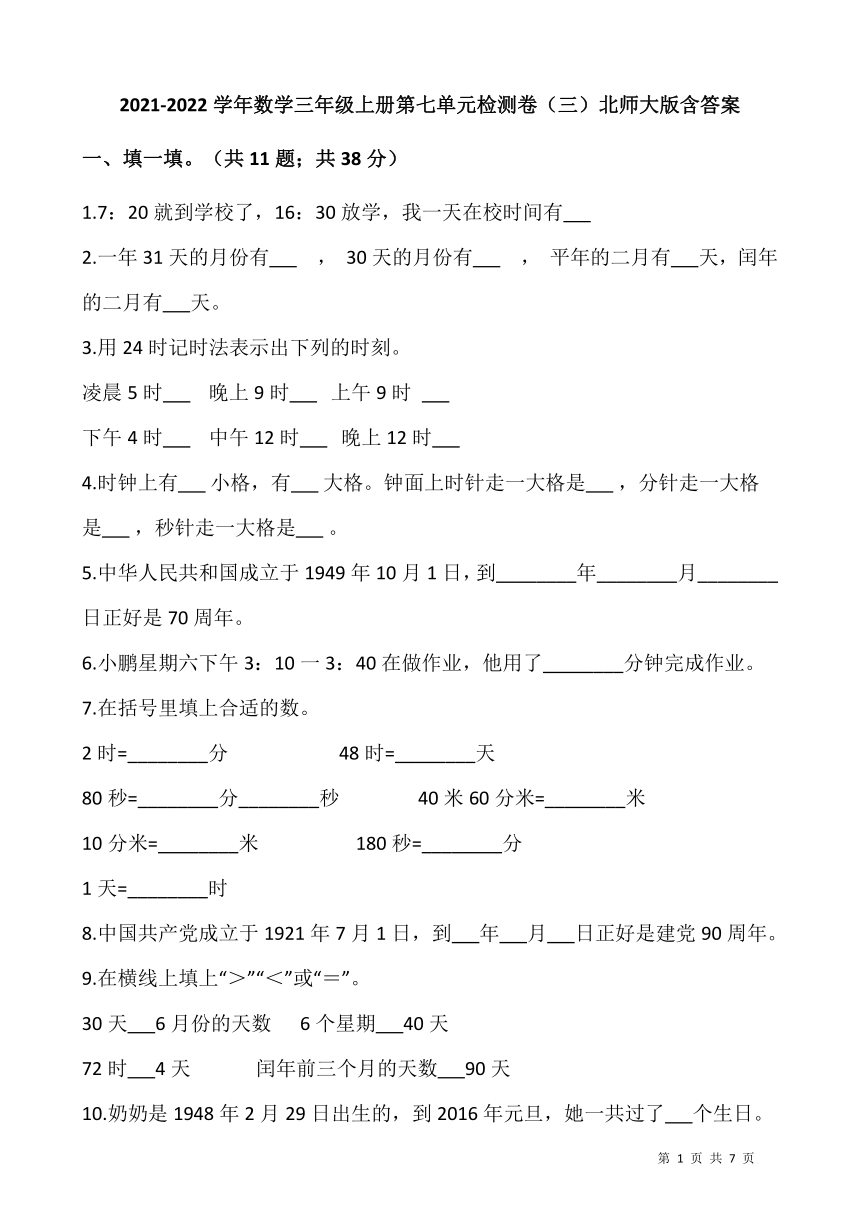 2021-2022 学年数学三年级上册第七单元检测卷（三）北师大版含答案

一、填一填。（共 11 题；共 38 分）

1.7：20 就到学校了，16：30 放学，我一天在校时间有___

2.一年 31 天的月份有___ ， 30 天的月份有___ ， 平年的二月有___天，闰年的二月有___天。

3.用 24 时记时法表示出下列的时刻。

凌晨 5 时___ 晚上 9 时___ 上午 9 时 ___

下午 4 时___ 中午 12 时___ 晚上 12 时___

4.时钟上有___ 小格，有___ 大格。钟面上时针走一大格是___ ，分针走一大格是___ ，秒针走一大格是___ 。

5.中华人民共和国成立于 1949 年 10 月 1 日，到________年________月________日正好是 70 周年。

6.小鹏星期六下午 3：10 一 3：40 在做作业，他用了________分钟完成作业。

7.在括号里填上合适的数。

2 时=________分 48 时=________天

80 秒=________分________秒 40 米 60 分米=________米

10 分米=________米 180 秒=________分

1 天=________时

8.中国共产党成立于 1921 年 7 月 1 日，到___年___月___日正好是建党 90 周年。

9.在横线上填上“＞”“＜”或“＝”。

30 天___6 月份的天数 6 个星期___40 天

72 时___4 天 闰年前三个月的天数___90 天

10.奶奶是 1948 年 2 月 29 日出生的，到 2016 年元旦，她一共过了___个生日。

第 1 页 共 7 页